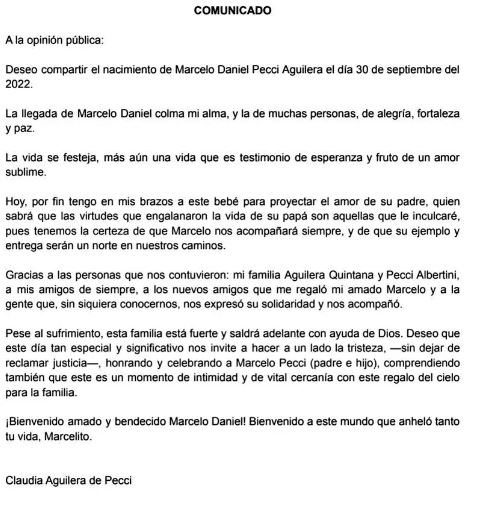 COMUNICADO

A la opinión pública:

Deseo compartir el nacimiento de Marcelo Daniel Pecci Aguilera el día 30 de septiembre del 2022.

La llegada de Marcelo Daniel colma mi alma, y la de muchas personas, de alegría, fortaleza y paz.

La vida se festeja, más aún una vida que es testimonio de esperanza y fruto de un amor sublime.

Hoy, por fin tengo en mis brazos a este bebé para proyectar el amor de su padre, quien sabrá que las virtudes que engalanaron la vida de su papá son aquellas que le inculcaré, pues tenemos la certeza de que Marcelo nos acompañará siempre, y de que su ejemplo y entrega serán un norte en nuestros caminos.

Gracias a las personas que nos contuvieron: mi familia Aguilera Quintana y Pecci Albertini, a mis amigos de siempre, a los nuevos amigos que me regaló mi amado Marcelo y a la gente que, sin siquiera conocernos, nos expresó su solidaridad y nos acompañó.

Pese al sufrimiento, esta familia está fuerte y saldrá adelante con ayuda de Dios. Deseo que este día tan especial y significativo nos invite a hacer a un lado la tristeza, —sin dejar de reclamar justicia—, honrando y celebrando a Marcelo Pecci (padre e hijo), comprendiendo también que este es un momento de intimidad y de vital cercanía con este regalo del cielo para la familia.

¡Bienvenido amado y bendecido Marcelo Daniel! Bienvenido a este mundo que anheló tanto tu vida, Marcelito.

Claudia Aguilera de Pecci